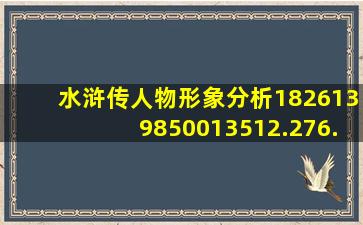 水浒传人物形象分析1826139850013512.276.